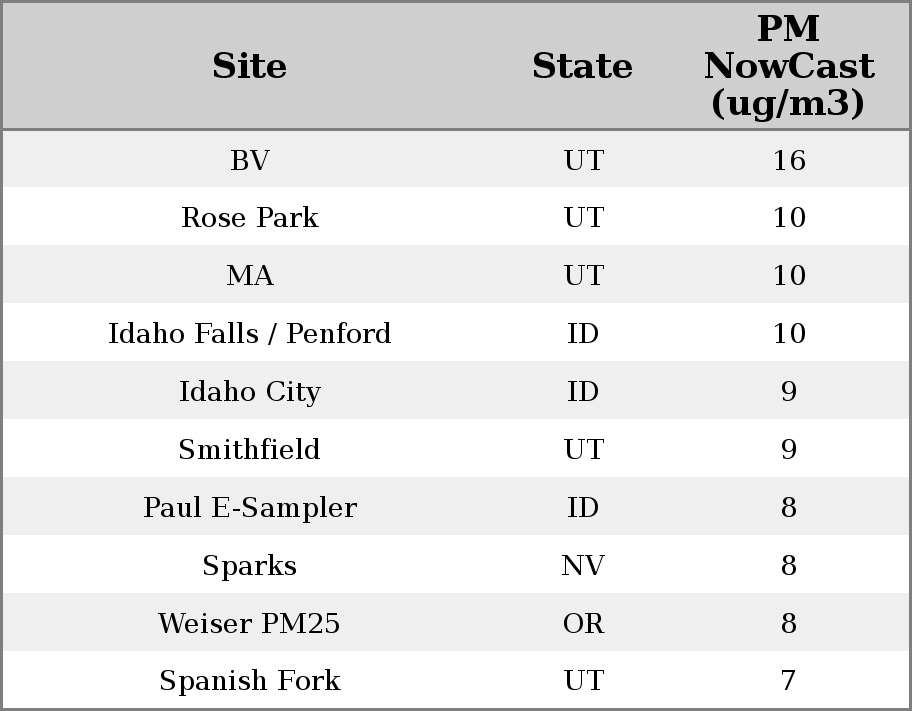 | Site | State | PM NowCast (ug/m3) |
|---|---|---|
| BV | UT | 16 |
| Rose Park | UT | 10 |
| MA | UT | 10 |
| Idaho Falls / Penford | ID | 10 |
| Idaho City | ID | 9 |
| Smithfield | UT | 9 |
| Paul E-Sampler | ID | 8 |
| Sparks | NV | 8 |
| Weiser PM25 | OR | 8 |
| Spanish Fork | UT | 7 |